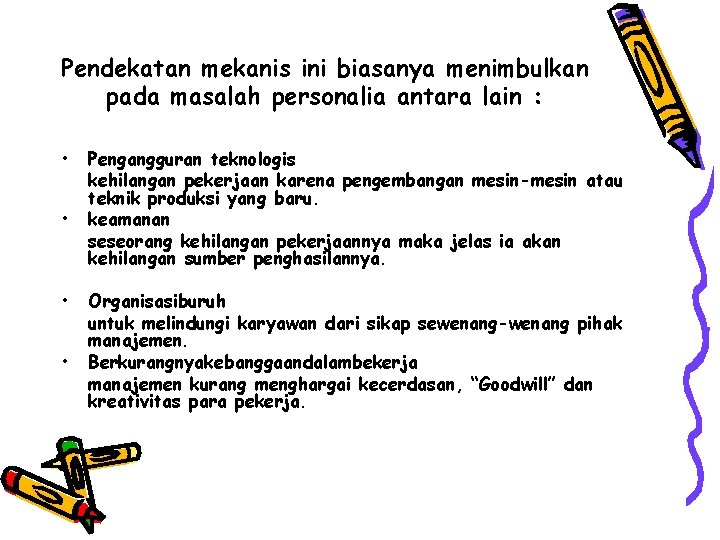 Pendekatan mekanis ini biasanya menimbulkan pada masalah personalia antara lain :

• Pengangguran teknologis
kehilangan pekerjaan karena pengembangan mesin-mesin atau teknik produksi yang baru.
• keamanan
seseorang kehilangan pekerjaannya maka jelas ia akan kehilangan sumber penghasilannya.

• Organisasiburuh
untuk melindungi karyawan dari sikap sewenang-wenang pihak manajemen.
• Berkurangnyakebanggaandalambekerja
manajemen kurang menghargai kecerdasan, "Goodwill" dan kreativitas para pekerja.